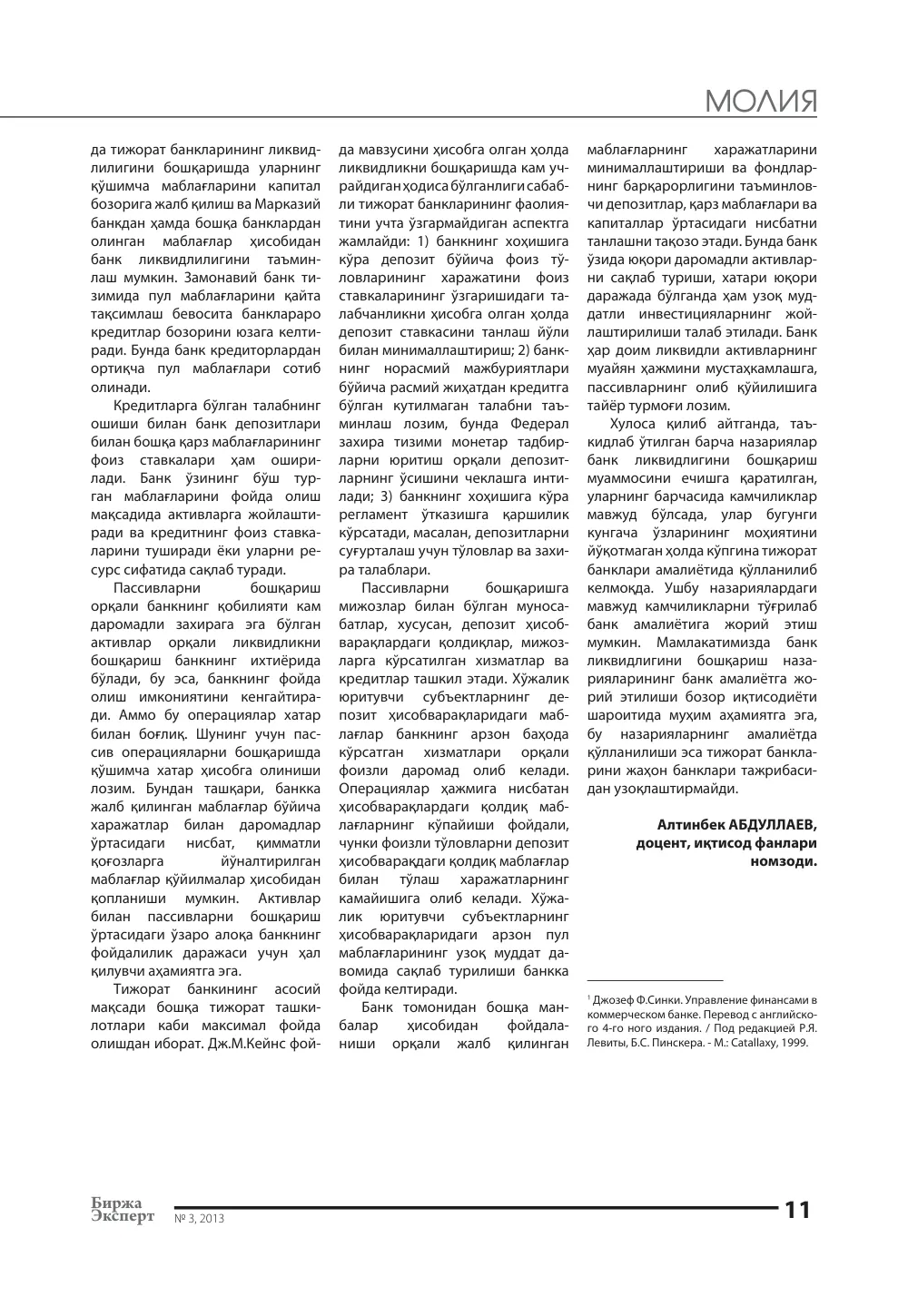 МОЛИЯ

да тижорат банкларининг ликвидлилигини бошқаришда уларнинг қўшимча маблағларини капитал бозорига жалб қилиш ва Марказий банкдан ҳамда бошқа банклардан олинган маблағлар ҳисобидан банк ликвидлилигини таъминлаш мумкин. Замонавий банк тизимида пул маблағларини қайта тақсимлаш бевосита банклараро кредитлар бозорини юзага келтиради. Бунда банк кредиторлардан ортиқча пул маблағлари сотиб олинади.

Кредитларга бўлган талабнинг ошиши билан банк депозитлари билан бошқа қарз маблағларининг фоиз ставкалари ҳам оширилади. Банк ўзининг бўш турган маблағларини фойда олиш мақсадида активларга жойлаштиради ва кредитнинг фоиз ставкаларини туширади ёки уларни ресурс сифатида сақлаб туради.

Пассивларни бошқариш орқали банкнинг қобилияти кам даромадли захирага эга бўлган активлар орқали ликвидликни бошқариш банкнинг ихтиёрида бўлади, бу эса, банкнинг фойда олиш имкониятини кенгайтиради. Аммо бу операциялар хатар билан боғлиқ. Шунинг учун пассив операцияларни бошқаришда қўшимча хатар ҳисобга олиниши лозим. Бундан ташқари, банкка жалб қилинган маблағлар бўйича харажатлар билан даромадлар ўртасидаги нисбат, қимматли қоғозларга йўналтирилган маблағлар қўйилмалар ҳисобидан қопланиши мумкин. Активлар билан пассивларни бошқариш ўртасидаги ўзаро алоқа банкнинг фойдалилик даражаси учун ҳал қилувчи аҳамиятга эга.

Тижорат банкининг асосий мақсади бошқа тижорат ташкилотлари каби максимал фойда олишдан иборат. Дж.М.Кейнс фойда мавзусини ҳисобга олган ҳолда ликвидликни бошқаришда кам учрайдиган ҳодиса бўлганлиги сабабли тижорат банкларининг фаолиятини учта ўзгармайдиган аспектга жамлайди: 1) банкнинг хоҳишига кўра депозит бўйича фоиз тўловларининг харажатини фоиз ставкаларининг ўзгаришидаги талабчанликни ҳисобга олган ҳолда депозит ставкасини танлаш йўли билан минималлаштириш; 2) банкнинг норасмий мажбуриятлари бўйича расмий жиҳатдан кредитга бўлган кутилмаган талабни таъминлаш лозим, бунда Федерал захира тизими монетар тадбирларни юритиш орқали депозитларнинг ўсишини чеклашга интилади; 3) банкнинг хоҳишига кўра регламент ўтказишга қаршилик кўрсатади, масалан, депозитларни суғурталаш учун тўловлар ва захира талаблари.

Пассивларни бошқаришга мижозлар билан бўлган муносабатлар, хусусан, депозит ҳисобварақлардаги қолдиқлар, мижозларга кўрсатилган хизматлар ва кредитлар ташкил этади. Хўжалик юритувчи субъектларнинг депозит ҳисобварақларидаги маблағлар банкнинг арзон баҳода кўрсатган хизматлари орқали фоизли даромад олиб келади. Операциялар ҳажмига нисбатан ҳисобварақлардаги қолдиқ маблағларнинг кўпайиши фойдали, чунки фоизли тўловларни депозит ҳисобварақдаги қолдиқ маблағлар билан тўлаш харажатларнинг камайишига олиб келади. Хўжалик юритувчи субъектларнинг ҳисобварақларидаги арзон пул маблағларининг узоқ муддат давомида сақлаб турилиши банкка фойда келтиради.

Банк томонидан бошқа манбалар ҳисобидан фойдаланиши орқали жалб қилинган маблағларнинг харажатларини минималлаштириши ва фондларнинг барқарорлигини таъминловчи депозитлар, қарз маблағлари ва капиталлар ўртасидаги нисбатни танлашни тақозо этади. Бунда банк ўзида юқори даромадли активларни сақлаб туриши, хатари юқори даражада бўлганда ҳам узоқ муддатли инвестицияларнинг жойлаштирилиши талаб этилади. Банк ҳар доим ликвидли активларнинг муайян ҳажмини мустаҳкамлашга, пассивларнинг олиб қўйилишига тайёр турмоғи лозим.

Хулоса қилиб айтганда, таъкидлаб ўтилган барча назариялар банк ликвидлигини бошқариш муаммосини ечишга қаратилган, уларнинг барчасида камчиликлар мавжуд бўлсада, улар бугунги кунгача ўзларининг моҳиятини йўқотмаган ҳолда кўпгина тижорат банклари амалиётида қўлланилиб келмоқда. Ушбу назариялардаги мавжуд камчиликларни тўғрилаб банк амалиётига жорий этиш мумкин. Мамлакатимизда банк ликвидлигини бошқариш назарияларининг банк амалиётга жорий этилиши бозор иқтисодиёти шароитида муҳим аҳамиятга эга, бу назарияларнинг амалиётда қўлланилиши эса тижорат банкларини жаҳон банклари тажрибасидан узоқлаштирмайди.

Алтинбек АБДУЛЛАЕВ,
доцент, иқтисод фанлари
номзоди.

$^{1}$ Джозеф Ф.Синки. Управление финансами в коммерческом банке. Перевод с английского 4-го ного издания. / Под редакцией Р.Я. Левиты, Б.С. Пинскера. - М.: Catallaxy, 1999.

Биржа
Эксперт
№ 3, 2013
11